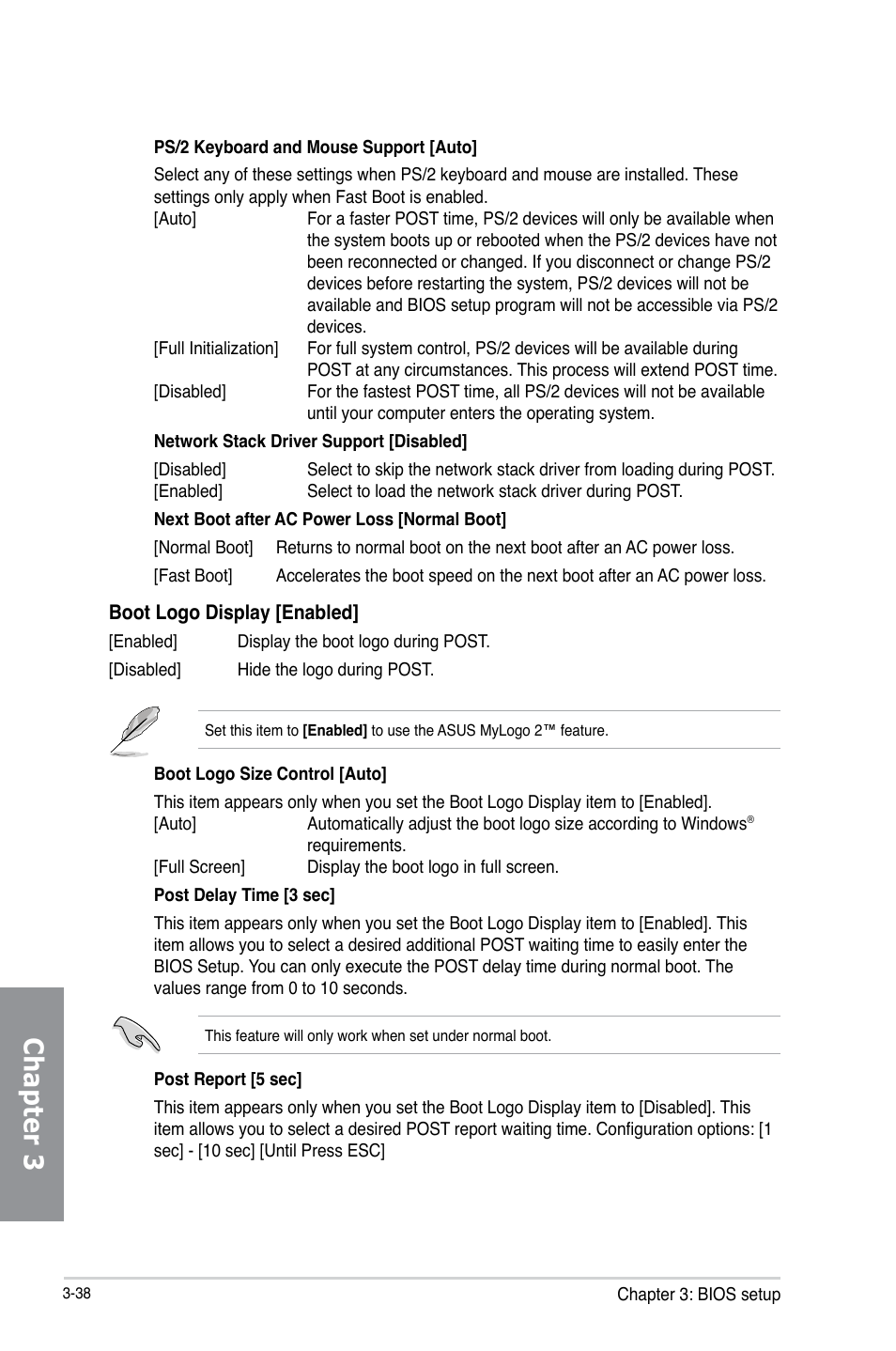 PS/2 Keyboard and Mouse Support [Auto]

Select any of these settings when PS/2 keyboard and mouse are installed. These settings only apply when Fast Boot is enabled.

[Auto] For a faster POST time, PS/2 devices will only be available when the system boots up or rebooted when the PS/2 devices have not been reconnected or changed. If you disconnect or change PS/2 devices before restarting the system, PS/2 devices will not be available and BIOS setup program will not be accessible via PS/2 devices.

[Full Initialization] For full system control, PS/2 devices will be available during POST at any circumstances. This process will extend POST time.

[Disabled] For the fastest POST time, all PS/2 devices will not be available until your computer enters the operating system.

Network Stack Driver Support [Disabled]

[Disabled] Select to skip the network stack driver from loading during POST.

[Enabled] Select to load the network stack driver during POST.

Next Boot after AC Power Loss [Normal Boot]

[Normal Boot] Returns to normal boot on the next boot after an AC power loss.

[Fast Boot] Accelerates the boot speed on the next boot after an AC power loss.

Boot Logo Display [Enabled]

[Enabled] Display the boot logo during POST.

[Disabled] Hide the logo during POST.

Set this item to [Enabled] to use the ASUS MyLogo 2™ feature.

Boot Logo Size Control [Auto]

This item appears only when you set the Boot Logo Display item to [Enabled].

[Auto] Automatically adjust the boot logo size according to Windows® requirements.

[Full Screen] Display the boot logo in full screen.

Post Delay Time [3 sec]

This item appears only when you set the Boot Logo Display item to [Enabled]. This item allows you to select a desired additional POST waiting time to easily enter the BIOS Setup. You can only execute the POST delay time during normal boot. The values range from 0 to 10 seconds.

This feature will only work when set under normal boot.

Post Report [5 sec]

This item appears only when you set the Boot Logo Display item to [Disabled]. This item allows you to select a desired POST report waiting time. Configuration options: [1 sec] - [10 sec] [Until Press ESC]

Chapter 3

3-38

Chapter 3: BIOS setup